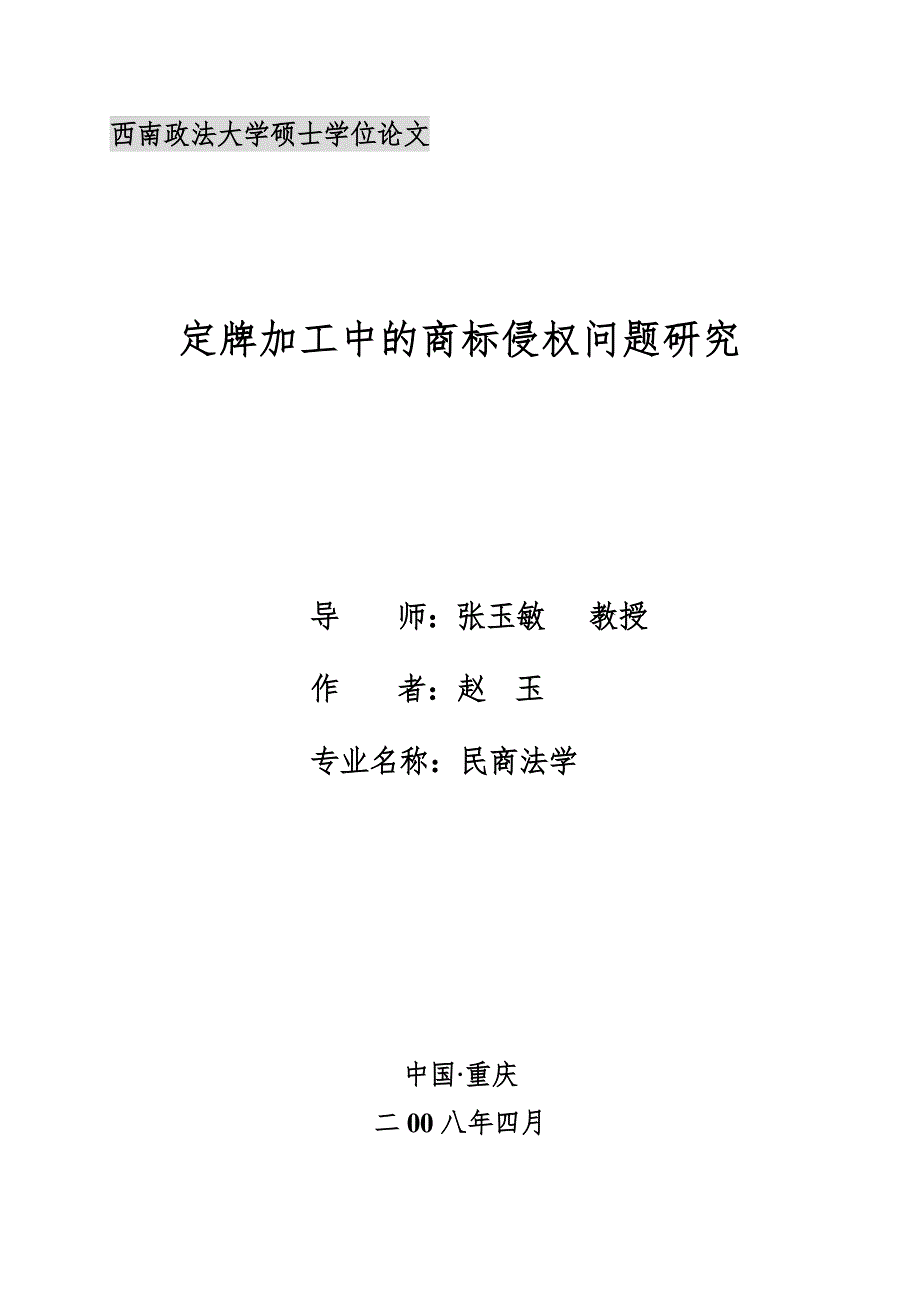 西南政法大学硕士学位论文

定牌加工中的商标侵权问题研究

导　　师：张玉敏　　教授

作　　者：赵　玉

专业名称：民商法学

中国·重庆

二 00 八年四月